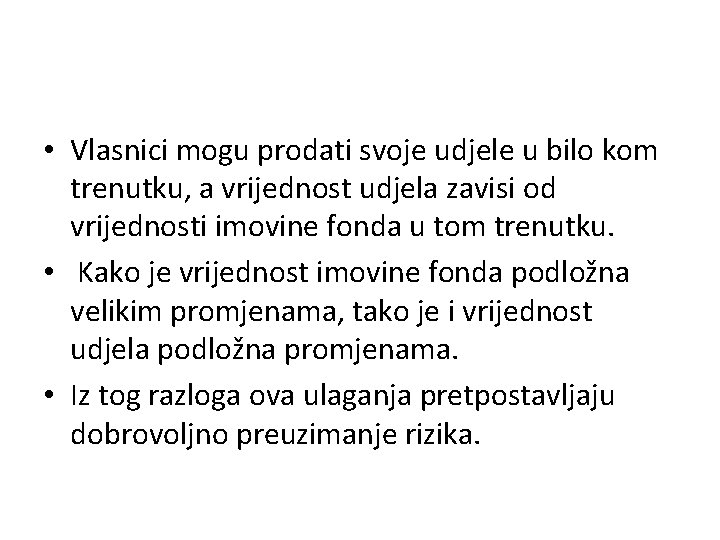 • Vlasnici mogu prodati svoje udjele u bilo kom trenutku, a vrijednost udjela zavisi od vrijednosti imovine fonda u tom trenutku.

• Kako je vrijednost imovine fonda podložna velikim promjenama, tako je i vrijednost udjela podložna promjenama.

• Iz tog razloga ova ulaganja pretpostavljaju dobrovoljno preuzimanje rizika.